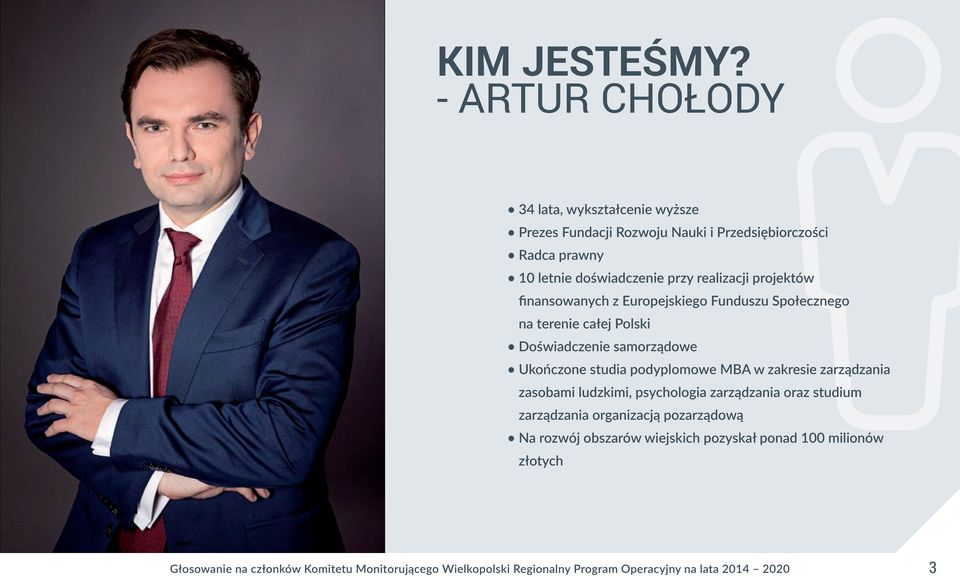 KIM JESTEŚMY?
- ARTUR CHOŁODY

• 34 lata, wykształcenie wyższe
• Prezes Fundacji Rozwoju Nauki i Przedsiębiorczości
• Radca prawny
• 10 letnie doświadczenie przy realizacji projektów finansowanych z Europejskiego Funduszu Społecznego na terenie całej Polski
• Doświadczenie samorządowe
• Ukończone studia podyplomowe MBA w zakresie zarządzania zasobami ludzkimi, psychologia zarządzania oraz studium zarządzania organizacją pozarządową
• Na rozwój obszarów wiejskich pozyskał ponad 100 milionów złotych

Głosowanie na członków Komitetu Monitorującego Wielkopolski Regionalny Program Operacyjny na lata 2014 – 2020

3